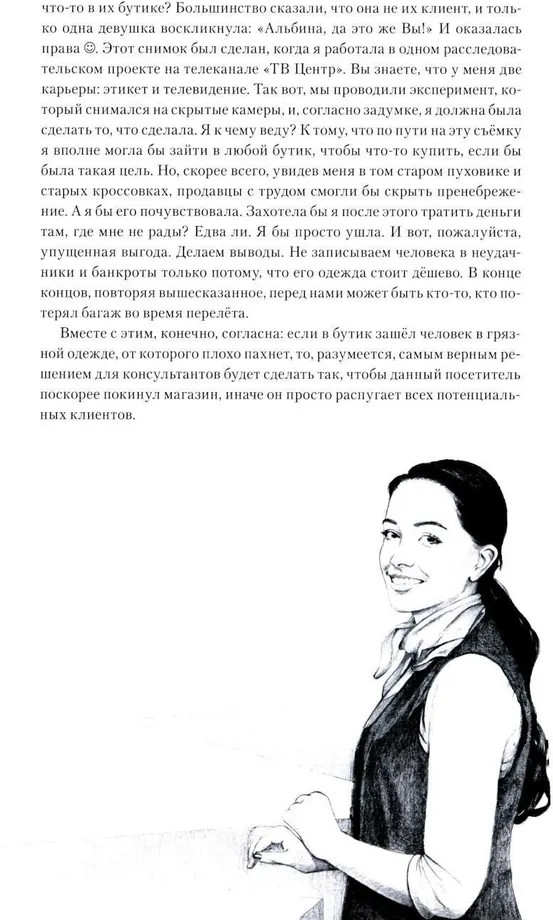 что-то в их бутике? Большинство сказали, что она не их клиент, и только одна девушка воскликнула: «Альбина, да это же Вы!» И оказалась права ☺. Этот снимок был сделан, когда я работала в одном расследовательском проекте на телеканале «ТВ Центр». Вы знаете, что у меня две карьеры: этикет и телевидение. Так вот, мы проводили эксперимент, который снимался на скрытые камеры, и, согласно задумке, я должна была сделать то, что сделала. Я к чему веду? К тому, что по пути на эту съёмку я вполне могла бы зайти в любой бутик, чтобы что-то купить, если бы была такая цель. Но, скорее всего, увидев меня в том старом пуховике и старых кроссовках, продавцы с трудом смогли бы скрыть пренебрежение. А я бы его почувствовала. Захотела бы я после этого тратить деньги там, где мне не рады? Едва ли. Я бы просто ушла. И вот, пожалуйста, упущенная выгода. Делаем выводы. Не записываем человека в неудачники и банкроты только потому, что его одежда стоит дёшево. В конце концов, повторяя вышесказанное, перед нами может быть кто-то, кто потерял багаж во время перелёта.

Вместе с этим, конечно, согласна: если в бутик зашёл человек в грязной одежде, от которого плохо пахнет, то, разумеется, самым верным решением для консультантов будет сделать так, чтобы данный посетитель поскорее покинул магазин, иначе он просто распугает всех потенциальных клиентов.